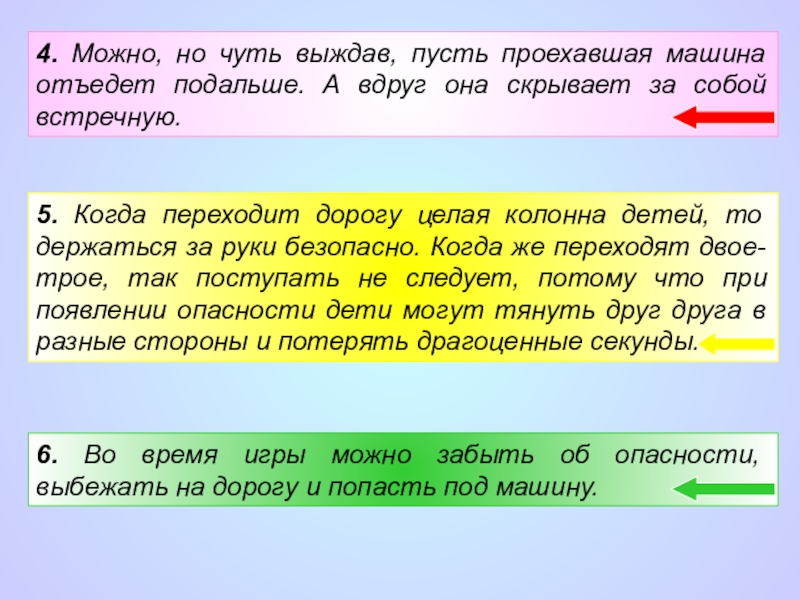 4. Можно, но чуть выждав, пусть проехавшая машина отъедет подальше. А вдруг она скрывает за собой встречную.

5. Когда переходит дорогу целая колонна детей, то держаться за руки безопасно. Когда же переходят двое-трое, так поступать не следует, потому что при появлении опасности дети могут тянуть друг друга в разные стороны и потерять драгоценные секунды.

6. Во время игры можно забыть об опасности, выбежать на дорогу и попасть под машину.